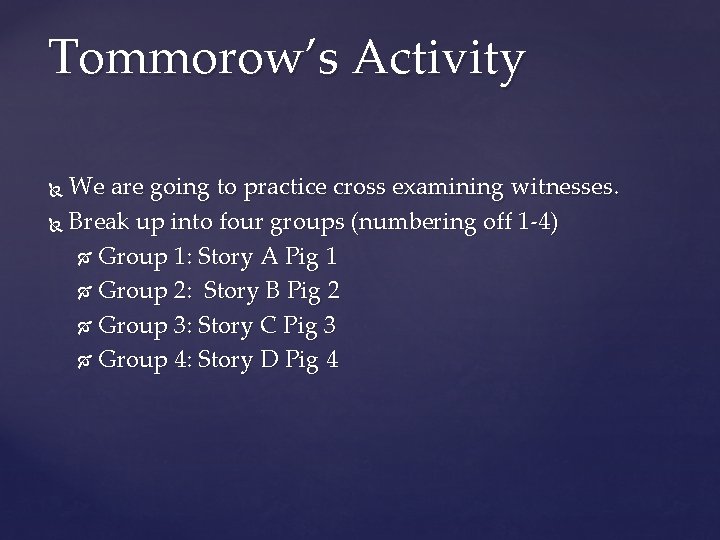 Tommorow's Activity

We are going to practice cross examining witnesses.
Break up into four groups (numbering off 1-4)
Group 1: Story A Pig 1
Group 2: Story B Pig 2
Group 3: Story C Pig 3
Group 4: Story D Pig 4